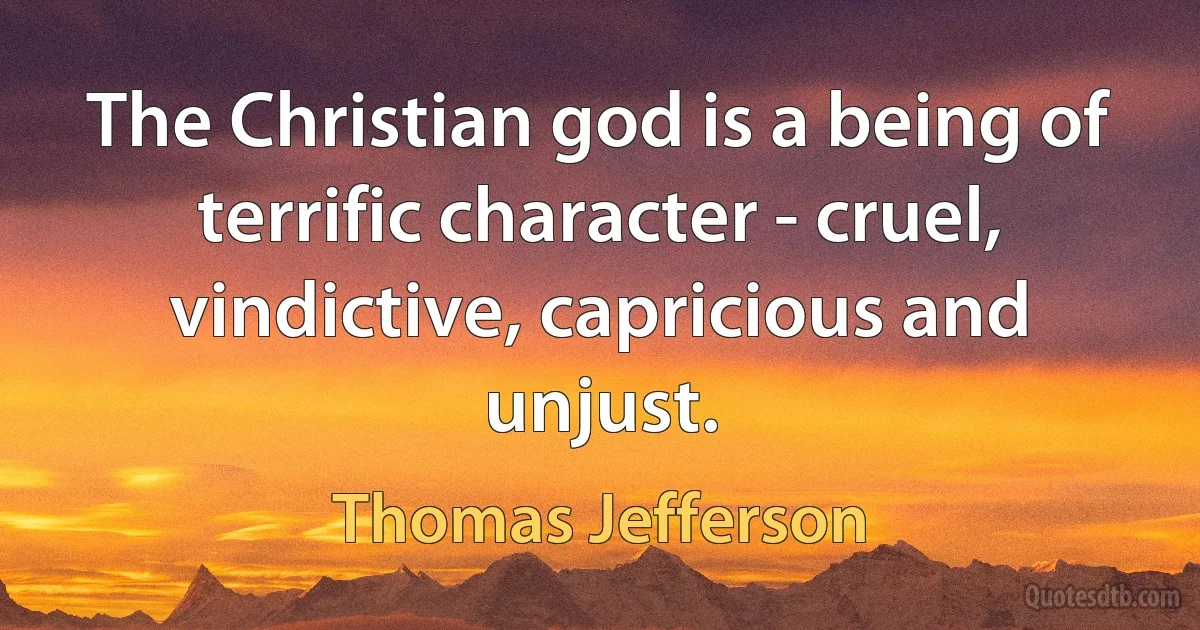 The Christian god is a being of terrific character - cruel, vindictive, capricious and unjust.

Thomas Jefferson

Quotesdtb.com